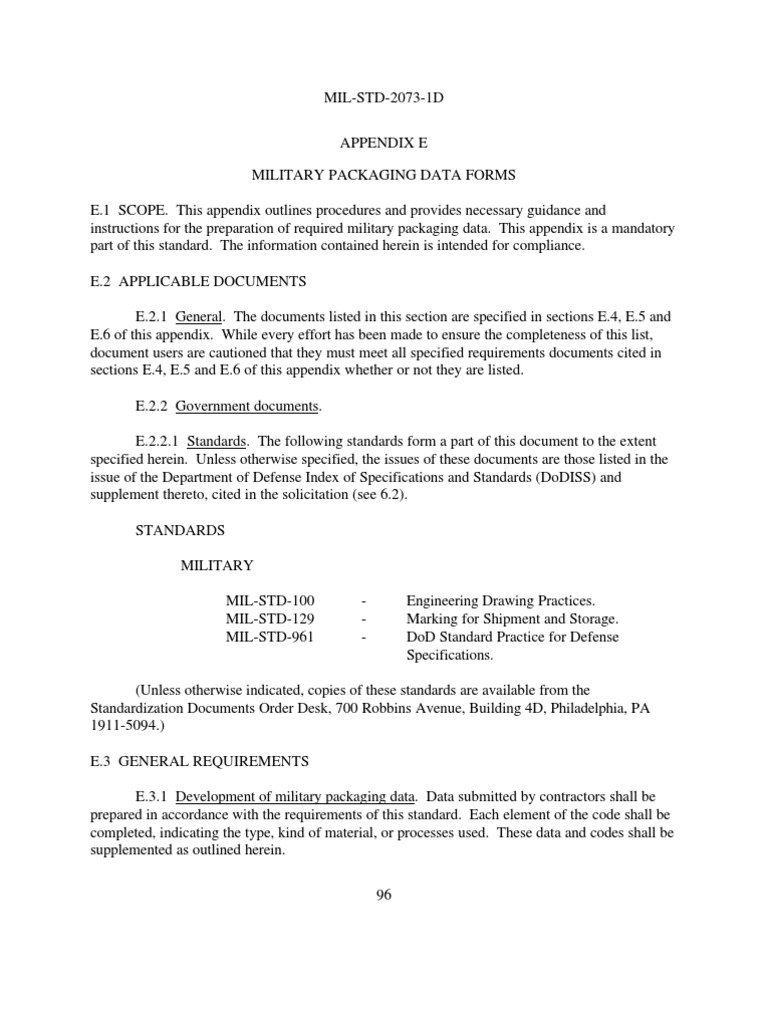 MIL-STD-2073-1D

APPENDIX E

MILITARY PACKAGING DATA FORMS

E.1 SCOPE. This appendix outlines procedures and provides necessary guidance and instructions for the preparation of required military packaging data. This appendix is a mandatory part of this standard. The information contained herein is intended for compliance.

E.2 APPLICABLE DOCUMENTS

E.2.1 General. The documents listed in this section are specified in sections E.4, E.5 and E.6 of this appendix. While every effort has been made to ensure the completeness of this list, document users are cautioned that they must meet all specified requirements documents cited in sections E.4, E.5 and E.6 of this appendix whether or not they are listed.

E.2.2 Government documents.

E.2.2.1 Standards. The following standards form a part of this document to the extent specified herein. Unless otherwise specified, the issues of these documents are those listed in the issue of the Department of Defense Index of Specifications and Standards (DoDISS) and supplement thereto, cited in the solicitation (see 6.2).

STANDARDS

MILITARY

MIL-STD-100 - Engineering Drawing Practices.
MIL-STD-129 - Marking for Shipment and Storage.
MIL-STD-961 - DoD Standard Practice for Defense Specifications.

(Unless otherwise indicated, copies of these standards are available from the Standardization Documents Order Desk, 700 Robbins Avenue, Building 4D, Philadelphia, PA 1911-5094.)

E.3 GENERAL REQUIREMENTS

E.3.1 Development of military packaging data. Data submitted by contractors shall be prepared in accordance with the requirements of this standard. Each element of the code shall be completed, indicating the type, kind of material, or processes used. These data and codes shall be supplemented as outlined herein.

96